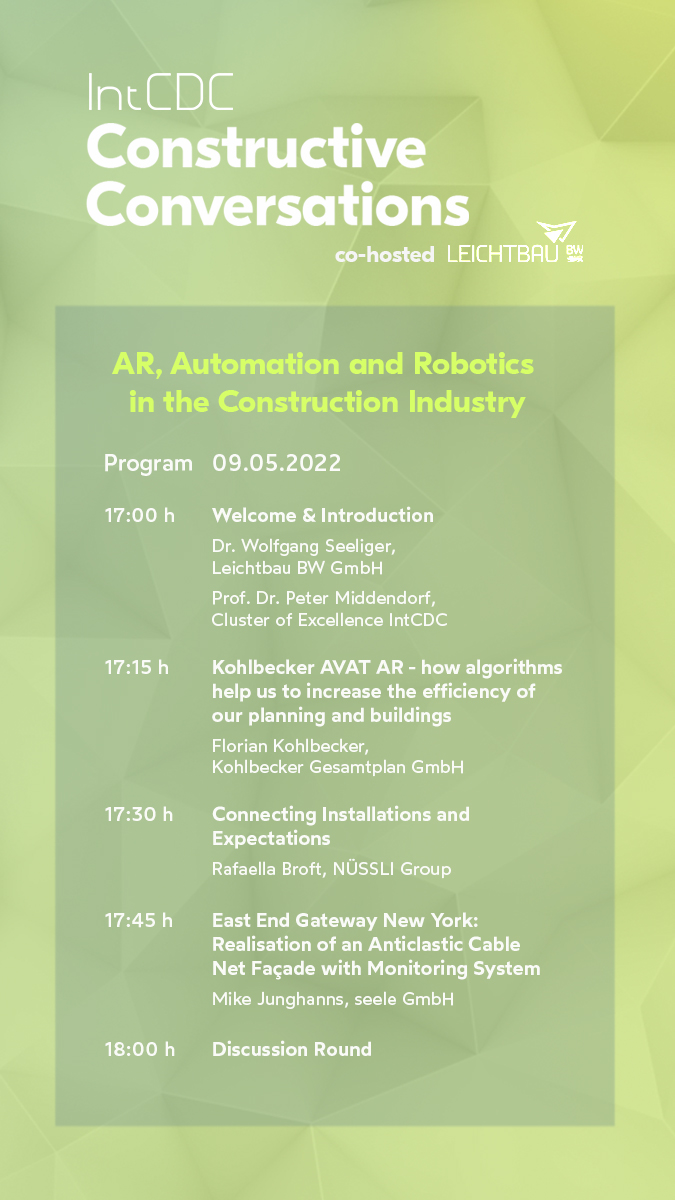 IntCDC
Constructive Conversations

co-hosted LEICHTBAU BW

AR, Automation and Robotics in the Construction Industry

Program 09.05.2022

17:00 h Welcome & Introduction
Dr. Wolfgang Seeliger, Leichtbau BW GmbH
Prof. Dr. Peter Middendorf, Cluster of Excellence IntCDC

17:15 h Kohlbecker AVAT AR - how algorithms help us to increase the efficiency of our planning and buildings
Florian Kohlbecker, Kohlbecker Gesamtplan GmbH

17:30 h Connecting Installations and Expectations
Rafaella Broft, NÜSSLI Group

17:45 h East End Gateway New York: Realisation of an Anticlastic Cable Net Façade with Monitoring System
Mike Junghanns, seele GmbH

18:00 h Discussion Round